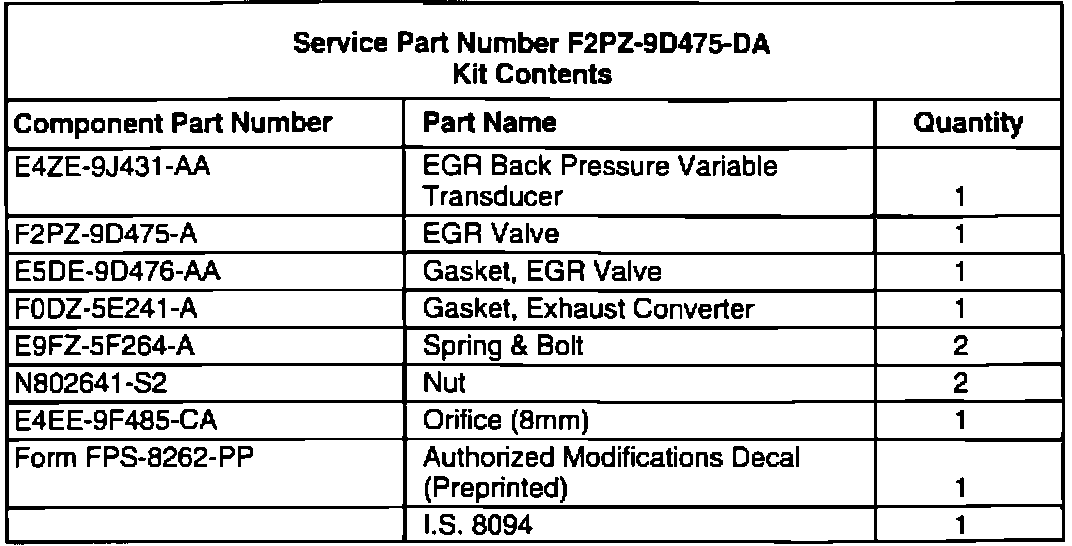 Service Part Number F2PZ-9D475-DA
Kit Contents

| Component Part Number | Part Name | Quantity |
|---|---|---|
| E4ZE-9J431-AA | EGR Back Pressure Variable Transducer | 1 |
| F2PZ-9D475-A | EGR Valve | 1 |
| E5DE-9D476-AA | Gasket, EGR Valve | 1 |
| F0DZ-5E241-A | Gasket, Exhaust Converter | 1 |
| E9FZ-5F264-A | Spring & Bolt | 2 |
| N802641-S2 | Nut | 2 |
| E4EE-9F485-CA | Orifice (8mm) | 1 |
| Form FPS-8262-PP | Authorized Modifications Decal (Preprinted) | 1 |
|  | I.S. 8094 | 1 |